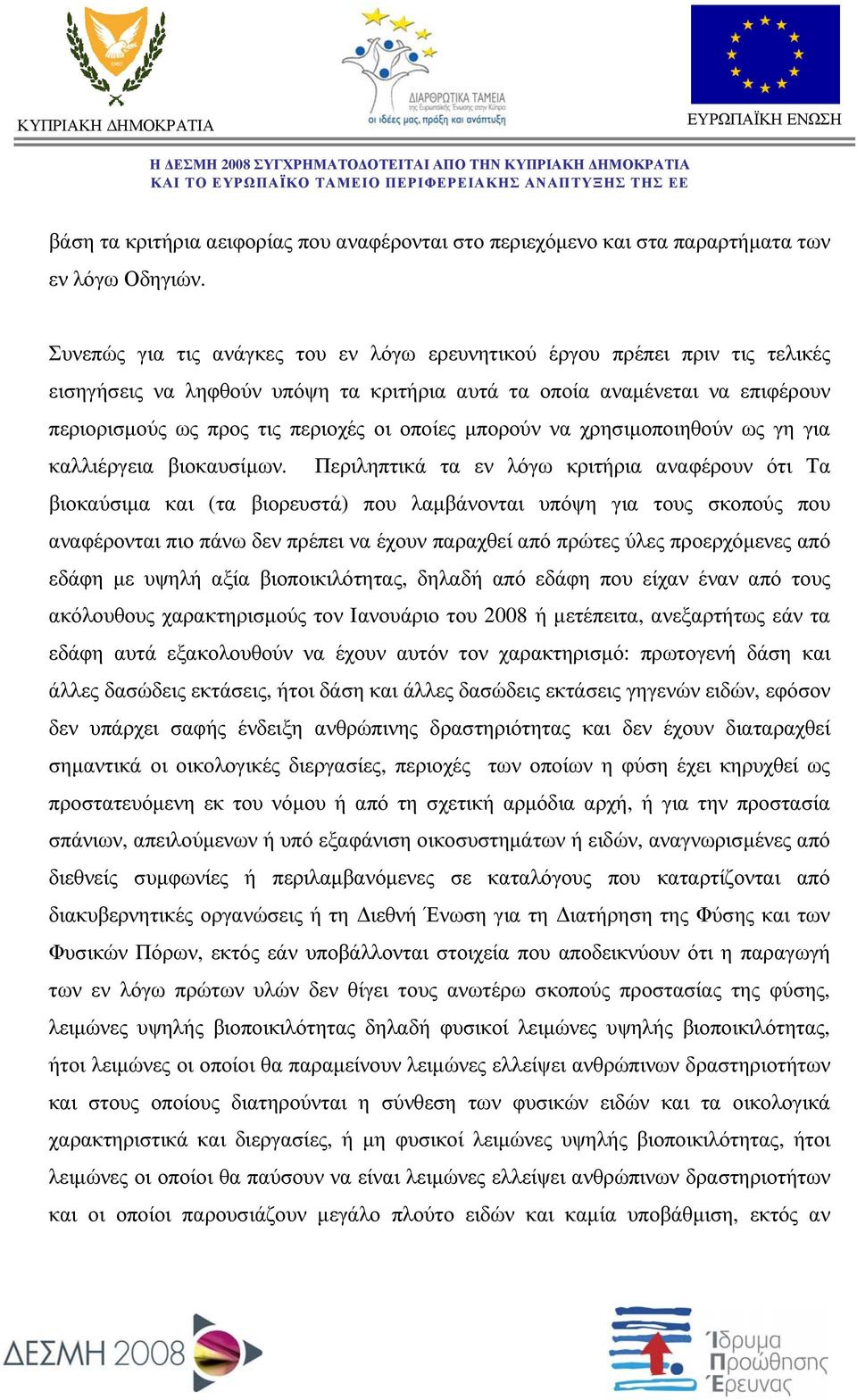 ΚΥΠΡΙΑΚΗ ΔΗΜΟΚΡΑΤΙΑ

ΔΙΑΡΘΡΩΤΙΚΑ ΤΑΜΕΙΑ της Ευρωπαϊκής Ένωσης στην Κύπρο
οι ιδέες μας, πράξη και ανάπτυξη

ΕΥΡΩΠΑΪΚΗ ΕΝΩΣΗ

Η ΔΕΣΜΗ 2008 ΣΥΓΧΡΗΜΑΤΟΔΟΤΕΙΤΑΙ ΑΠΟ ΤΗΝ ΚΥΠΡΙΑΚΗ ΔΗΜΟΚΡΑΤΙΑ ΚΑΙ ΤΟ ΕΥΡΩΠΑΪΚΟ ΤΑΜΕΙΟ ΠΕΡΙΦΕΡΕΙΑΚΗΣ ΑΝΑΠΤΥΞΗΣ ΤΗΣ ΕΕ

βάση τα κριτήρια αειφορίας που αναφέρονται στο περιεχόμενο και στα παραρτήματα των εν λόγω Οδηγιών.

Συνεπώς για τις ανάγκες του εν λόγω ερευνητικού έργου πρέπει πριν τις τελικές εισηγήσεις να ληφθούν υπόψη τα κριτήρια αυτά τα οποία αναμένεται να επιφέρουν περιορισμούς ως προς τις περιοχές οι οποίες μπορούν να χρησιμοποιηθούν ως γη για καλλιέργεια βιοκαυσίμων. Περιληπτικά τα εν λόγω κριτήρια αναφέρουν ότι Τα βιοκαύσιμα και (τα βιορευστά) που λαμβάνονται υπόψη για τους σκοπούς που αναφέρονται πιο πάνω δεν πρέπει να έχουν παραχθεί από πρώτες ύλες προερχόμενες από εδάφη με υψηλή αξία βιοποικιλότητας, δηλαδή από εδάφη που είχαν έναν από τους ακόλουθους χαρακτηρισμούς τον Ιανουάριο του 2008 ή μετέπειτα, ανεξαρτήτως εάν τα εδάφη αυτά εξακολουθούν να έχουν αυτόν τον χαρακτηρισμό: πρωτογενή δάση και άλλες δασώδεις εκτάσεις, ήτοι δάση και άλλες δασώδεις εκτάσεις γηγενών ειδών, εφόσον δεν υπάρχει σαφής ένδειξη ανθρώπινης δραστηριότητας και δεν έχουν διαταραχθεί σημαντικά οι οικολογικές διεργασίες, περιοχές των οποίων η φύση έχει κηρυχθεί ως προστατευόμενη εκ του νόμου ή από τη σχετική αρμόδια αρχή, ή για την προστασία σπάνιων, απειλούμενων ή υπό εξαφάνιση οικοσυστημάτων ή ειδών, αναγνωρισμένες από διεθνείς συμφωνίες ή περιλαμβανόμενες σε καταλόγους που καταρτίζονται από διακυβερνητικές οργανώσεις ή τη Διεθνή Ένωση για τη Διατήρηση της Φύσης και των Φυσικών Πόρων, εκτός εάν υποβάλλονται στοιχεία που αποδεικνύουν ότι η παραγωγή των εν λόγω πρώτων υλών δεν θίγει τους ανωτέρω σκοπούς προστασίας της φύσης, λειμώνες υψηλής βιοποικιλότητας δηλαδή φυσικοί λειμώνες υψηλής βιοποικιλότητας, ήτοι λειμώνες οι οποίοι θα παραμείνουν λειμώνες ελλείψει ανθρώπινων δραστηριοτήτων και στους οποίους διατηρούνται η σύνθεση των φυσικών ειδών και τα οικολογικά χαρακτηριστικά και διεργασίες, ή μη φυσικοί λειμώνες υψηλής βιοποικιλότητας, ήτοι λειμώνες οι οποίοι θα παύσουν να είναι λειμώνες ελλείψει ανθρώπινων δραστηριοτήτων και οι οποίοι παρουσιάζουν μεγάλο πλούτο ειδών και καμία υποβάθμιση, εκτός αν

ΔΕΣΜΗ 2008

Ίδρυμα Προώθησης Έρευνας